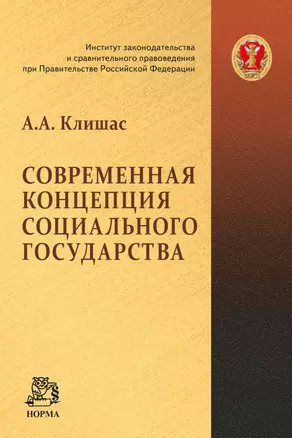 Институт законодательства
и сравнительного правоведения
при Правительстве Российской Федерации

А.А. Клишас

СОВРЕМЕННАЯ
КОНЦЕПЦИЯ
СОЦИАЛЬНОГО
ГОСУДАРСТВА

НОРМА